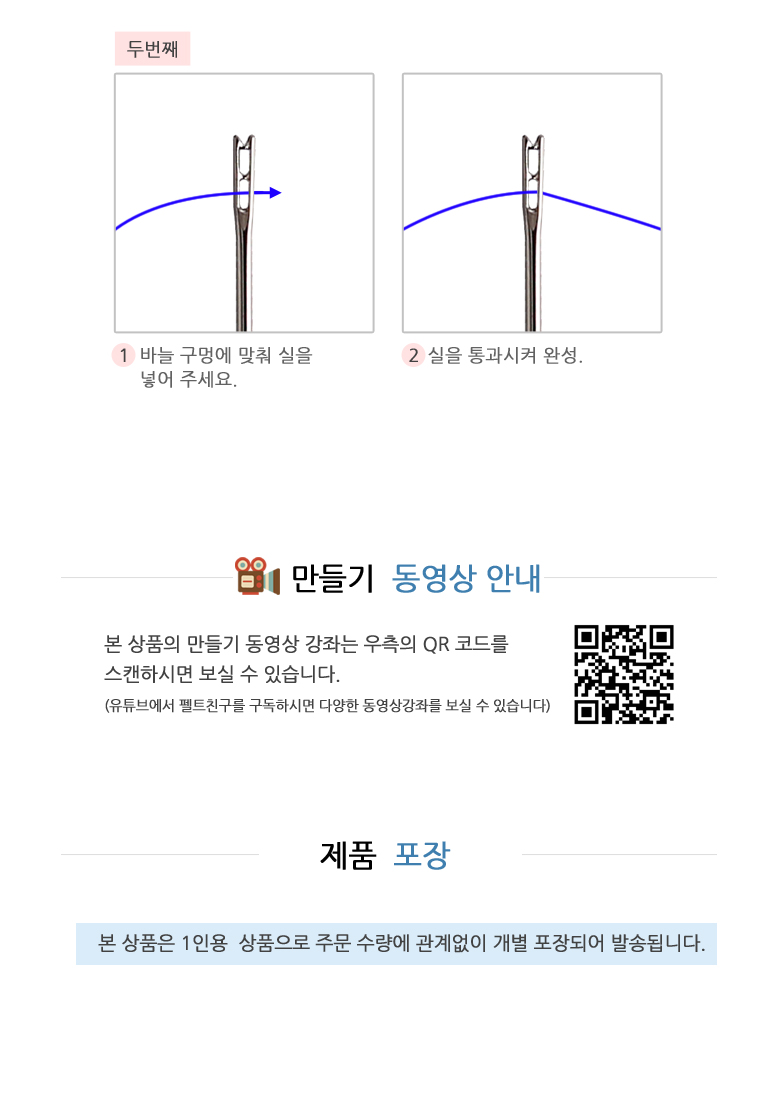 두번째

1 바늘 구멍에 맞춰 실을 넣어 주세요.

2 실을 통과시켜 완성.

만들기 동영상 안내

본 상품의 만들기 동영상 강좌는 우측의 QR 코드를 스캔하시면 보실 수 있습니다.

(유튜브에서 펠트친구를 구독하시면 다양한 동영상강좌를 보실 수 있습니다)

제품 포장

본 상품은 1인용 상품으로 주문 수량에 관계없이 개별 포장되어 발송됩니다.